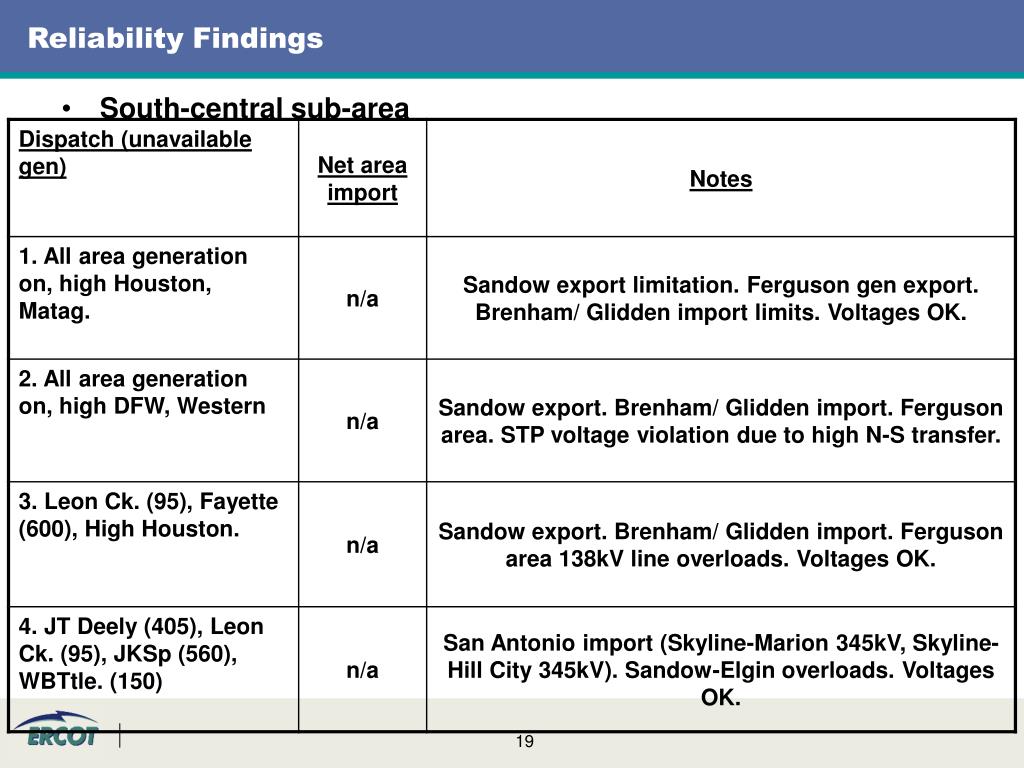 Reliability Findings

• South-central sub-area

| Dispatch (unavailable gen) | Net area import | Notes |
|---|---|---|
| 1. All area generation on, high Houston, Matag. | n/a | Sandow export limitation. Ferguson gen export. Brenham/ Glidden import limits. Voltages OK. |
| 2. All area generation on, high DFW, Western | n/a | Sandow export. Brenham/ Glidden import. Ferguson area. STP voltage violation due to high N-S transfer. |
| 3. Leon Ck. (95), Fayette (600), High Houston. | n/a | Sandow export. Brenham/ Glidden import. Ferguson area 138kV line overloads. Voltages OK. |
| 4. JT Deely (405), Leon Ck. (95), JKSp (560), WBTtle. (150) | n/a | San Antonio import (Skyline-Marion 345kV, Skyline-Hill City 345kV). Sandow-Elgin overloads. Voltages OK. |

ERCOT

19